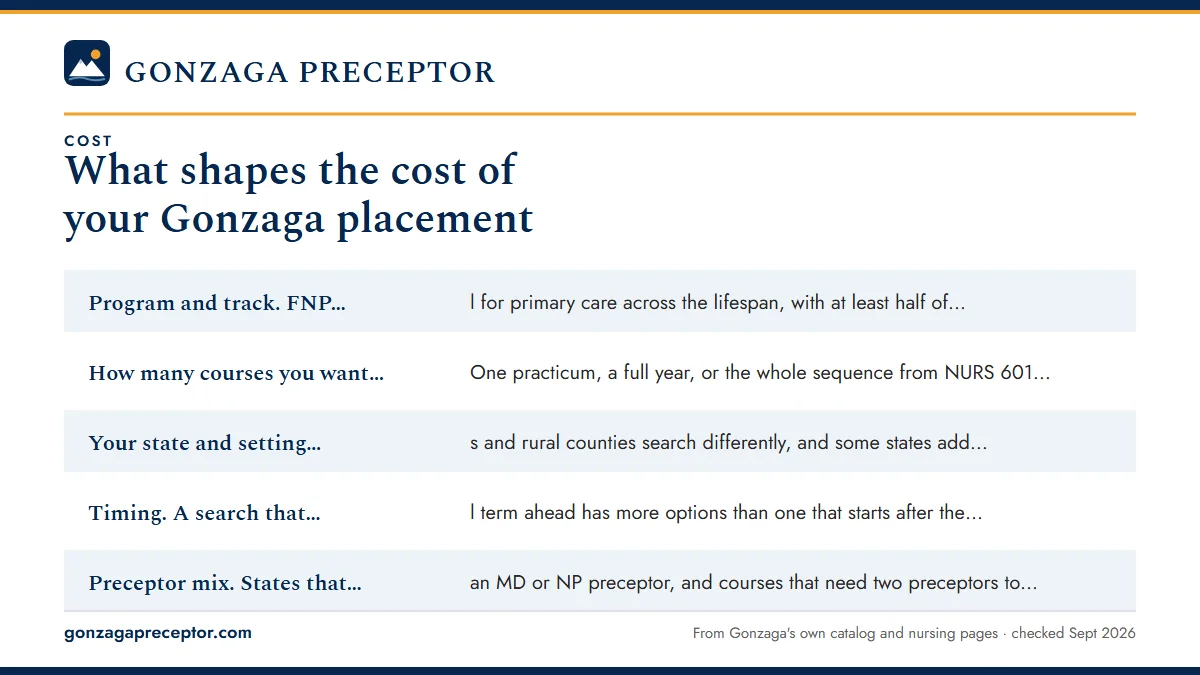 GONZAGA PRECEPTOR

COST

What shapes the cost of your Gonzaga placement

| | |
|---|---|
| Program and track. FNP... | l for primary care across the lifespan, with at least half of... |
| How many courses you want... | One practicum, a full year, or the whole sequence from NURS 601... |
| Your state and setting... | s and rural counties search differently, and some states add... |
| Timing. A search that... | l term ahead has more options than one that starts after the... |
| Preceptor mix. States that... | an MD or NP preceptor, and courses that need two preceptors to... |

gonzagapreceptor.com

From Gonzaga's own catalog and nursing pages · checked Sept 2026